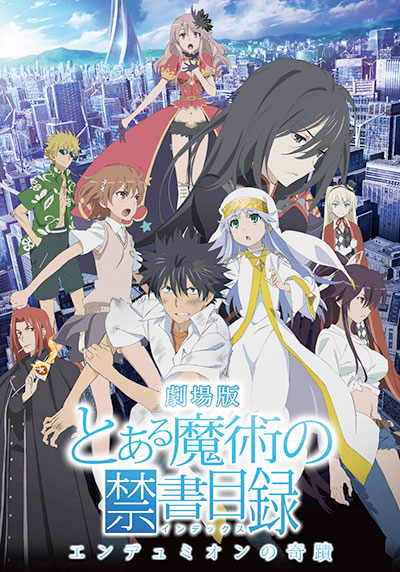 劇場版
とある魔術の禁書目録
インデックス
エンデュミオンの奇蹟